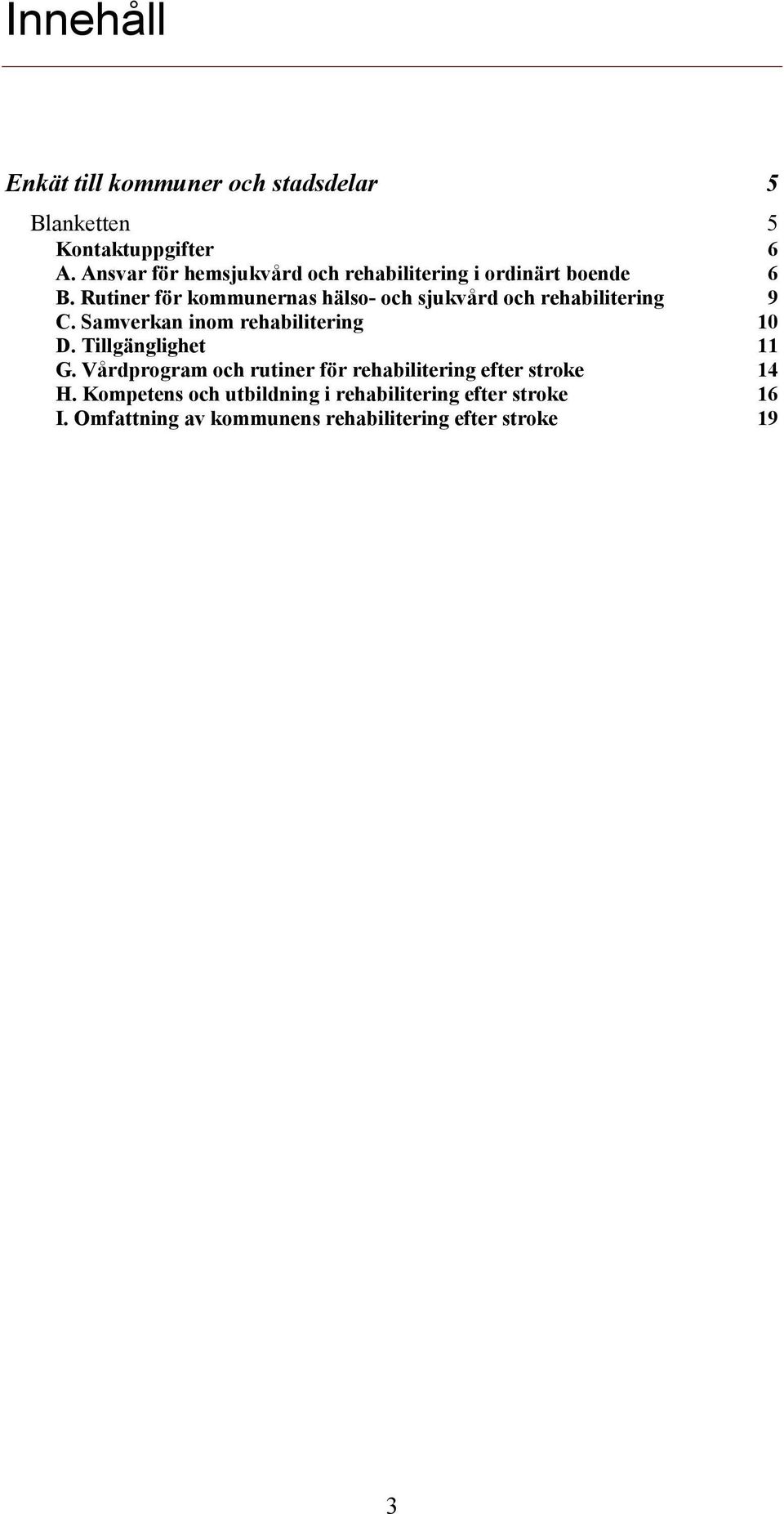 Innehåll

Enkät till kommuner och stadsdelar 5

Blanketten 5
Kontaktuppgifter 6
A. Ansvar för hemsjukvård och rehabilitering i ordinärt boende 6
B. Rutiner för kommunernas hälso- och sjukvård och rehabilitering 9
C. Samverkan inom rehabilitering 10
D. Tillgänglighet 11
G. Vårdprogram och rutiner för rehabilitering efter stroke 14
H. Kompetens och utbildning i rehabilitering efter stroke 16
I. Omfattning av kommunens rehabilitering efter stroke 19

3